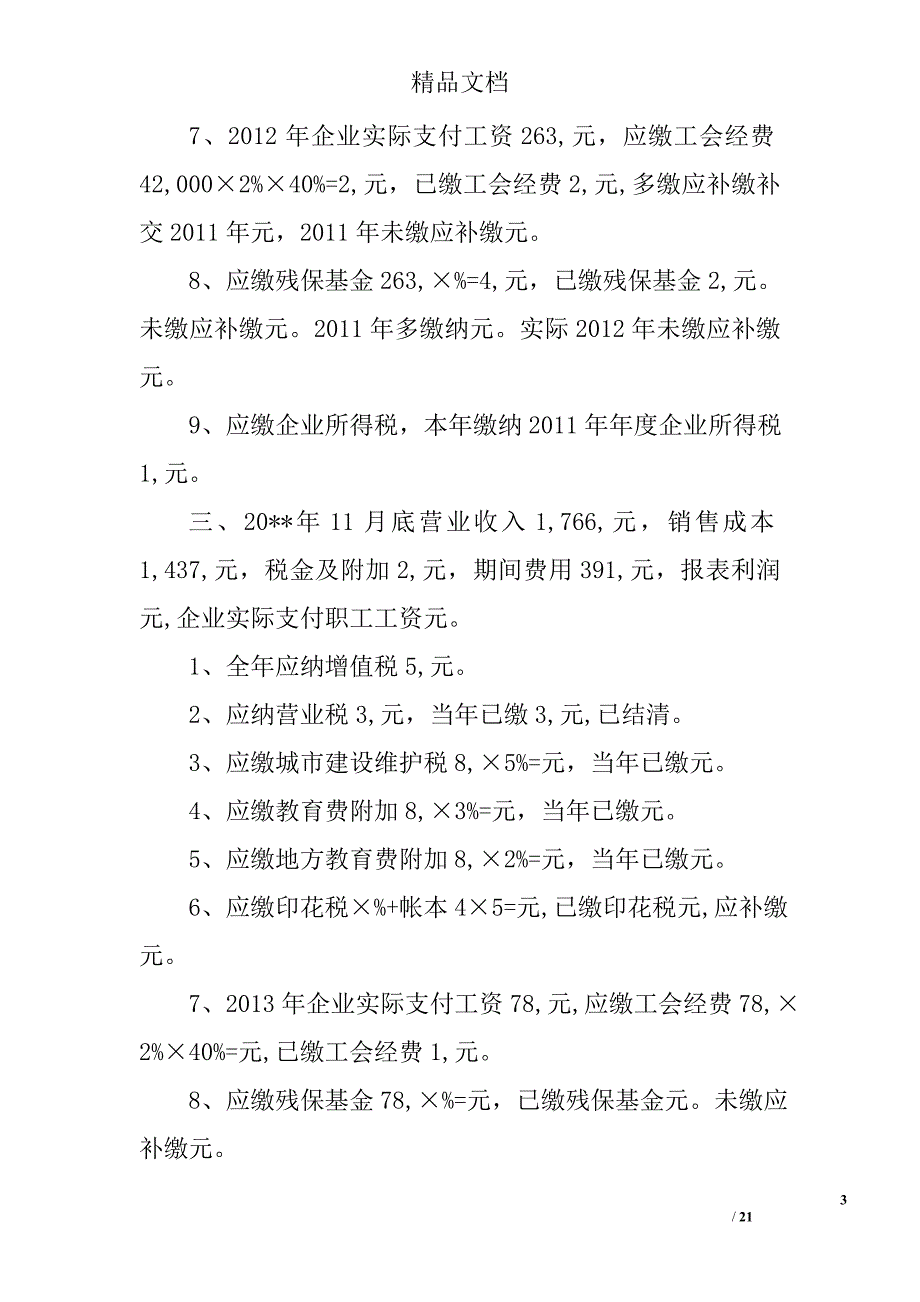 精品文档

7、2012 年企业实际支付工资 263,元，应缴工会经费 42,000×2%×40%=2,元，已缴工会经费 2,元,多缴应补缴补交 2011 年元，2011 年未缴应补缴元。

8、应缴残保基金 263,×%=4,元，已缴残保基金 2,元。未缴应补缴元。2011 年多缴纳元。实际 2012 年未缴应补缴元。

9、应缴企业所得税，本年缴纳 2011 年年度企业所得税 1,元。

三、20**年 11 月底营业收入 1,766,元，销售成本 1,437,元，税金及附加 2,元，期间费用 391,元，报表利润元,企业实际支付职工工资元。

1、全年应纳增值税 5,元。

2、应纳营业税 3,元，当年已缴 3,元,已结清。

3、应缴城市建设维护税 8,×5%=元，当年已缴元。

4、应缴教育费附加 8,×3%=元，当年已缴元。

5、应缴地方教育费附加 8,×2%=元，当年已缴元。

6、应缴印花税×%+帐本 4×5=元,已缴印花税元,应补缴元。

7、2013 年企业实际支付工资 78,元,应缴工会经费 78,×2%×40%=元,已缴工会经费 1,元。

8、应缴残保基金 78,×%=元，已缴残保基金元。未缴应补缴元。

3

/ 21